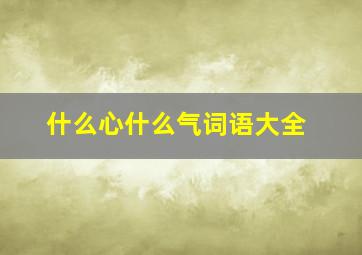 什么心什么气词语大全